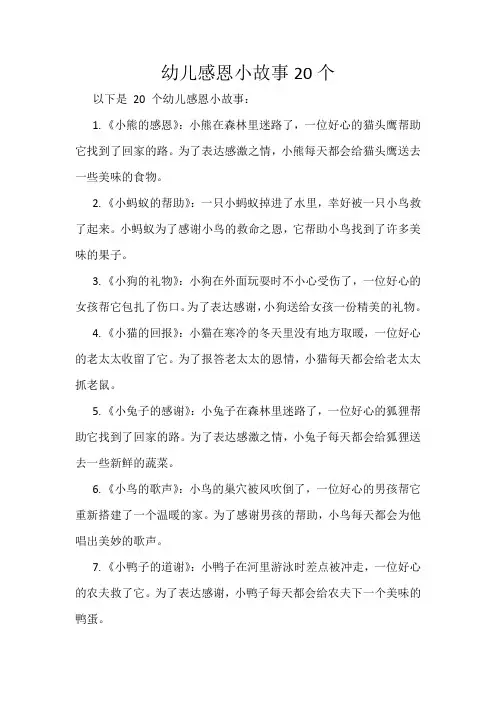 幼儿感恩小故事 20 个

以下是 20 个幼儿感恩小故事：

1.《小熊的感恩》：小熊在森林里迷路了，一位好心的猫头鹰帮助它找到了回家的路。为了表达感激之情，小熊每天都会给猫头鹰送去一些美味的食物。

2.《小蚂蚁的帮助》：一只小蚂蚁掉进了水里，幸好被一只小鸟救了起来。小蚂蚁为了感谢小鸟的救命之恩，它帮助小鸟找到了许多美味的果子。

3.《小狗的礼物》：小狗在外面玩耍时不小心受伤了，一位好心的女孩帮它包扎了伤口。为了表达感谢，小狗送给女孩一份精美的礼物。

4.《小猫的回报》：小猫在寒冷的冬天里没有地方取暖，一位好心的老太太收留了它。为了报答老太太的恩情，小猫每天都会给老太太抓老鼠。

5.《小兔子的感谢》：小兔子在森林里迷路了，一位好心的狐狸帮助它找到了回家的路。为了表达感激之情，小兔子每天都会给狐狸送去一些新鲜的蔬菜。

6.《小鸟的歌声》：小鸟的巢穴被风吹倒了，一位好心的男孩帮它重新搭建了一个温暖的家。为了感谢男孩的帮助，小鸟每天都会为他唱出美妙的歌声。

7.《小鸭子的道谢》：小鸭子在河里游泳时差点被冲走，一位好心的农夫救了它。为了表达感谢，小鸭子每天都会给农夫下一个美味的鸭蛋。